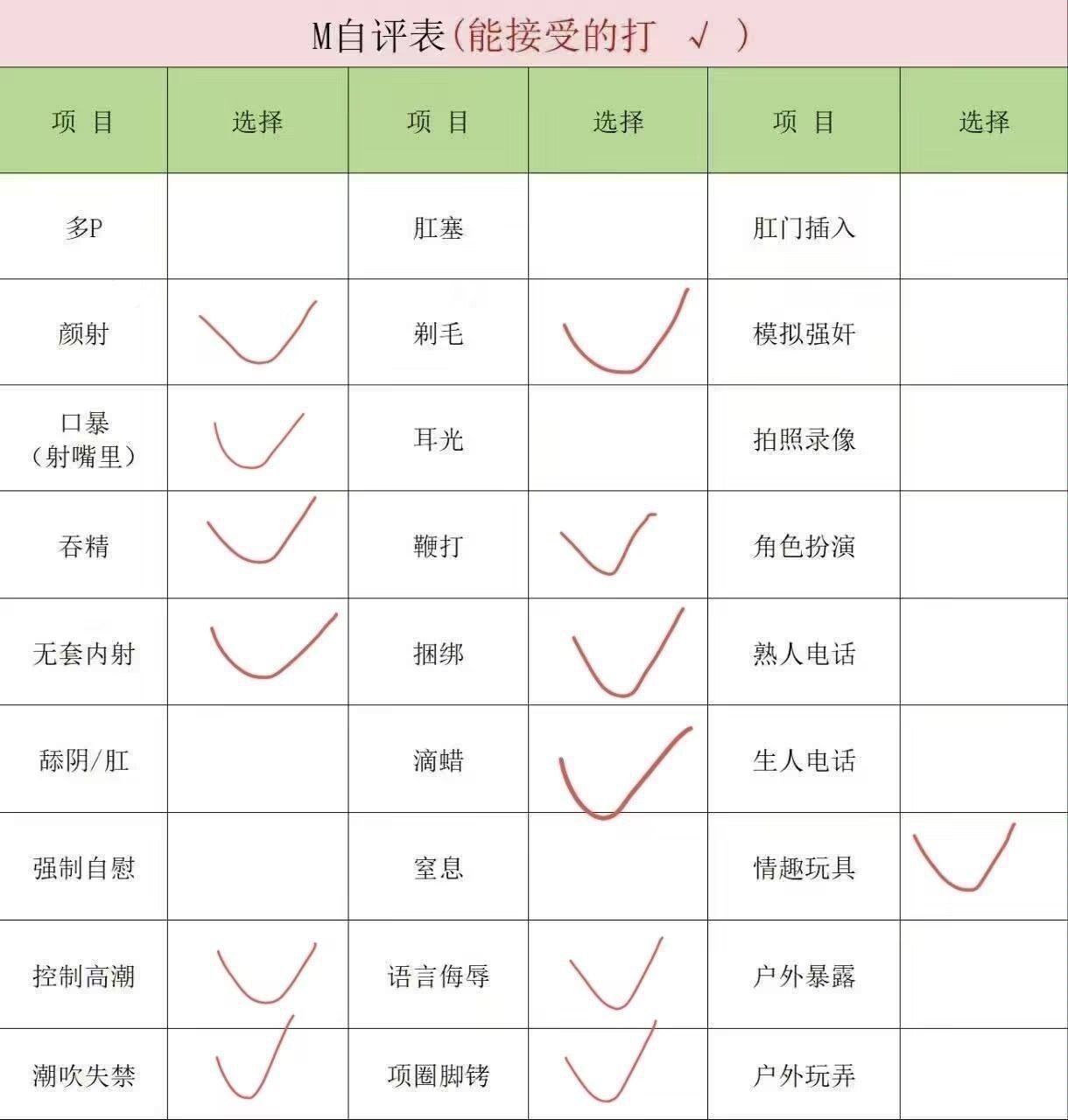 M自评表(能接受的打 √ )

| 项 目 | 选择 | 项 目 | 选择 | 项 目 | 选择 |
|---|---|---|---|---|---|
| 多P | | 肛塞 | | 肛门插入 | |
| 颜射 | ✓ | 剃毛 | ✓ | 模拟强奸 | |
| 口暴（射嘴里） | ✓ | 耳光 | | 拍照录像 | |
| 吞精 | ✓ | 鞭打 | ✓ | 角色扮演 | |
| 无套内射 | ✓ | 捆绑 | ✓ | 熟人电话 | |
| 舔阴/肛 | | 滴蜡 | ✓ | 生人电话 | |
| 强制自慰 | | 窒息 | | 情趣玩具 | ✓ |
| 控制高潮 | ✓ | 语言侮辱 | ✓ | 户外暴露 | |
| 潮吹失禁 | ✓ | 项圈脚铐 | ✓ | 户外玩弄 | |